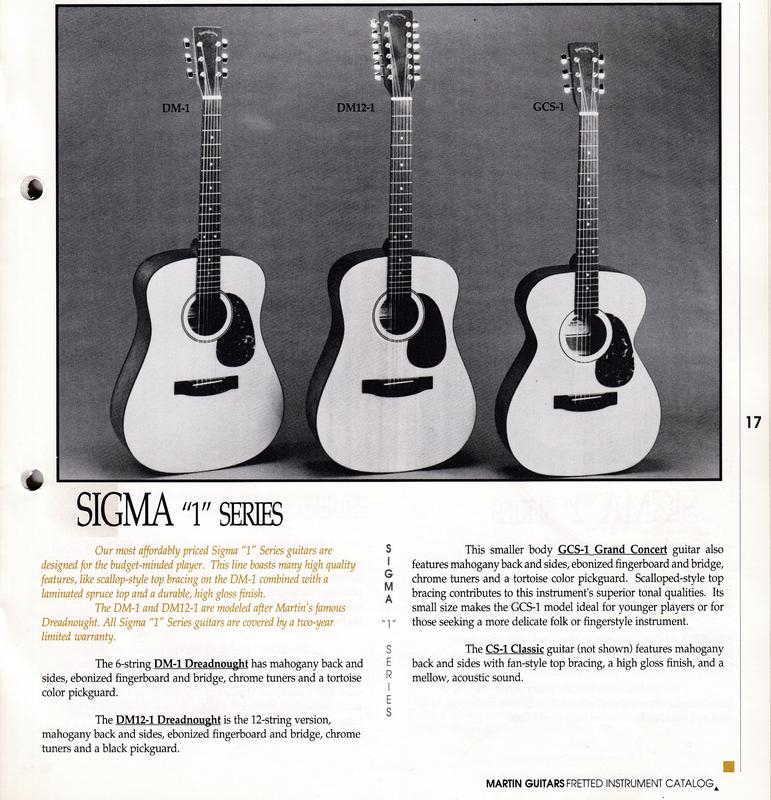 DM-1

DM12-1

GCS-1

17

SIGMA "1" SERIES

Our most affordably priced Sigma "1" Series guitars are designed for the budget-minded player. This line boasts many high quality features, like scallop-style top bracing on the DM-1 combined with a laminated spruce top and a durable, high gloss finish.

The DM-1 and DM12-1 are modeled after Martin's famous Dreadnought. All Sigma "1" Series guitars are covered by a two-year limited warranty.

The 6-string DM-1 Dreadnought has mahogany back and sides, ebonized fingerboard and bridge, chrome tuners and a tortoise color pickguard.

The DM12-1 Dreadnought is the 12-string version, mahogany back and sides, ebonized fingerboard and bridge, chrome tuners and a black pickguard.

SIGMA "1" SERIES

This smaller body GCS-1 Grand Concert guitar also features mahogany back and sides, ebonized fingerboard and bridge, chrome tuners and a tortoise color pickguard. Scalloped-style top bracing contributes to this instrument's superior tonal qualities. Its small size makes the GCS-1 model ideal for younger players or for those seeking a more delicate folk or fingerstyle instrument.

The CS-1 Classic guitar (not shown) features mahogany back and sides with fan-style top bracing, a high gloss finish, and a mellow, acoustic sound.

MARTIN GUITARS FRETTED INSTRUMENT CATALOG